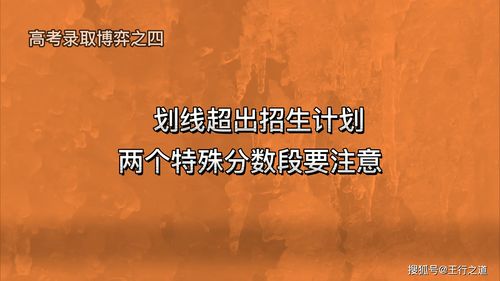 高考录取博弈之四

划线超出招生计划
两个特殊分数段要注意

搜狐号@王行之道